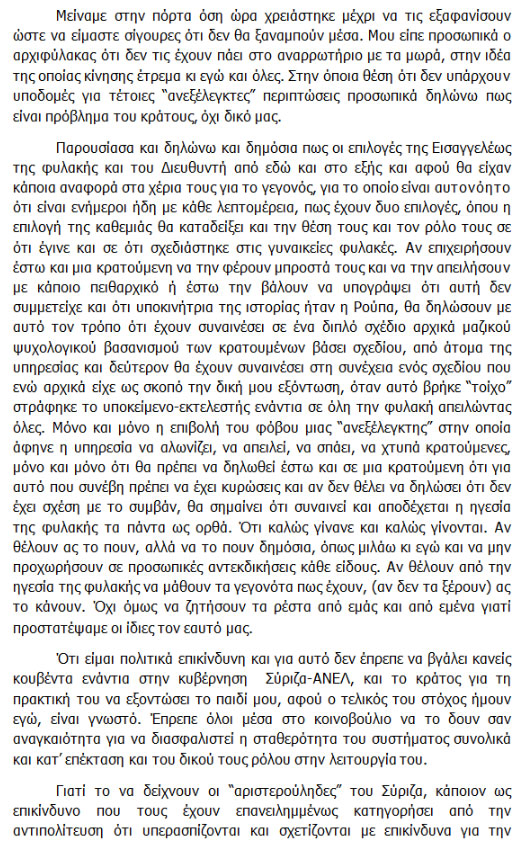 Μείναμε στην πόρτα όση ώρα χρειάστηκε μέχρι να τις εξαφανίσουν ώστε να είμαστε σίγουρες ότι δεν θα ξαναμπούν μέσα. Μου είπε προσωπικά ο αρχιφύλακας ότι δεν τις έχουν πάει στο αναρρωτήριο με τα μωρά, στην ιδέα της οποίας κίνησης έτρεμα κι εγώ και όλες. Στην όποια θέση ότι δεν υπάρχουν υποδομές για τέτοιες "ανεξέλεγκτες" περιπτώσεις προσωπικά δηλώνω πως είναι πρόβλημα του κράτους, όχι δικό μας.

Παρουσίασα και δηλώνω και δημόσια πως οι επιλογές της Εισαγγελέως της φυλακής και του Διευθυντή από εδώ και στο εξής και αφού θα είχαν κάποια αναφορά στα χέρια τους για το γεγονός, για το οποίο είναι αυτονόητο ότι είναι ενήμεροι ήδη με κάθε λεπτομέρεια, πως έχουν δυο επιλογές, όπου η επιλογή της καθεμιάς θα καταδείξει και την θέση τους και τον ρόλο τους σε ότι έγινε και σε ότι σχεδιάστηκε στις γυναικείες φυλακές. Αν επιχειρήσουν έστω και μια κρατούμενη να την φέρουν μπροστά τους και να την απειλήσουν με κάποιο πειθαρχικό ή έστω την βάλουν να υπογράψει ότι αυτή δεν συμμετείχε και ότι υποκινήτρια της ιστορίας ήταν η Ρούπα, θα δηλώσουν με αυτό τον τρόπο ότι έχουν συναινέσει σε ένα διπλό σχέδιο αρχικά μαζικού ψυχολογικού βασανισμού των κρατουμένων βάσει σχεδίου, από άτομα της υπηρεσίας και δεύτερον θα έχουν συναινέσει στη συνέχεια ενός σχεδίου που ενώ αρχικά είχε ως σκοπό την δική μου εξόντωση, όταν αυτό βρήκε "τοίχο" στράφηκε το υποκείμενο-εκτελεστής ενάντια σε όλη την φυλακή απειλώντας όλες. Μόνο και μόνο η επιβολή του φόβου μιας "ανεξέλεγκτης" στην οποία άφηνε η υπηρεσία να αλωνίζει, να απειλεί, να σπάει, να χτυπά κρατούμενες, μόνο και μόνο ότι θα πρέπει να δηλωθεί έστω και σε μια κρατούμενη ότι για αυτό που συνέβη πρέπει να έχει κυρώσεις και αν δεν θέλει να δηλώσει ότι δεν έχει σχέση με το συμβάν, θα σημαίνει ότι συναινεί και αποδέχεται η ηγεσία της φυλακής τα πάντα ως ορθά. Ότι καλώς γίνανε και καλώς γίνονται. Αν θέλουν ας το πουν, αλλά να το πουν δημόσια, όπως μιλάω κι εγώ και να μην προχωρήσουν σε προσωπικές αντεκδικήσεις κάθε είδους. Αν θέλουν από την ηγεσία της φυλακής να μάθουν τα γεγονότα πως έχουν, (αν δεν τα ξέρουν) ας το κάνουν. Όχι όμως να ζητήσουν τα ρέστα από εμάς και από εμένα γιατί προστατέψαμε οι ίδιες τον εαυτό μας.

Ότι είμαι πολιτικά επικίνδυνη και για αυτό δεν έπρεπε να βγάλει κανείς κουβέντα ενάντια στην κυβέρνηση Σύριζα-ΑΝΕΛ, και το κράτος για τη πρακτική του να εξοντώσει το παιδί μου, αφού ο τελικός του στόχος ήμουν εγώ, είναι γνωστό. Έπρεπε όλοι μέσα στο κοινοβούλιο να το δουν σαν αναγκαιότητα για να διασφαλιστεί η σταθερότητα του συστήματος συνολικά και κατ' επέκταση και του δικού τους ρόλου στην λειτουργία του.

Γιατί το να δείχνουν οι "αριστερούληδες" του Σύριζα, κάποιον ως επικίνδυνο που τους έχουν επανειλημμένως κατηγορήσει από την αντιπολίτευση ότι υπερασπίζονται και σχετίζονται με επικίνδυνα για την